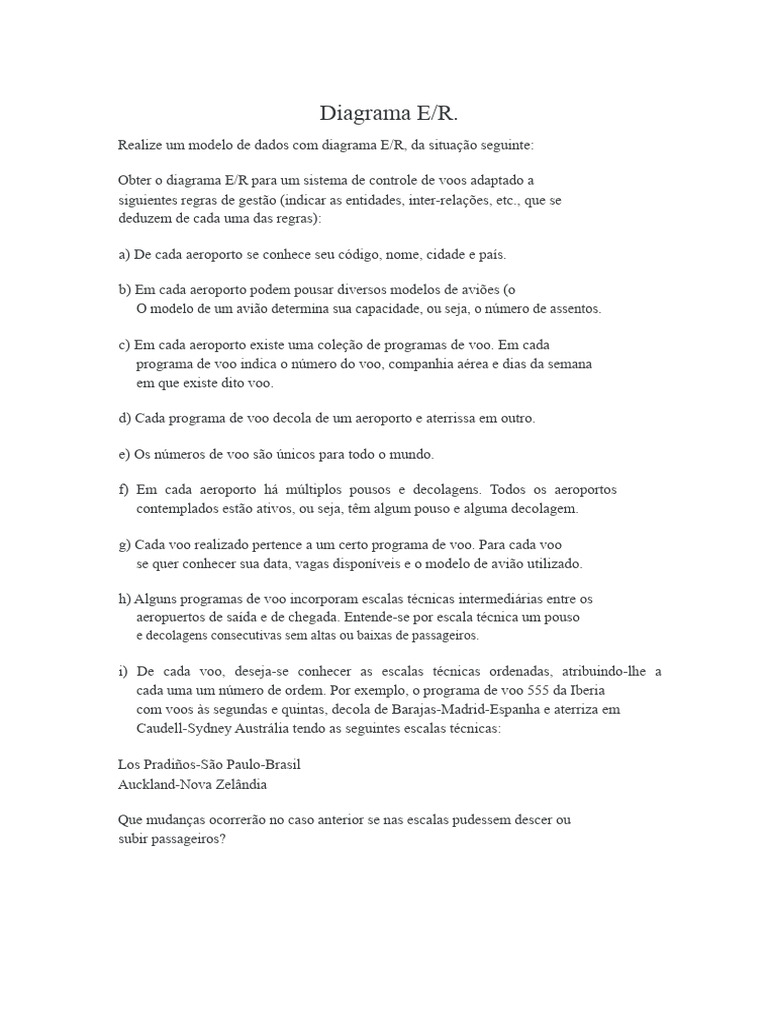 Diagrama E/R.

Realize um modelo de dados com diagrama E/R, da situação seguinte:

Obter o diagrama E/R para um sistema de controle de voos adaptado a siguientes regras de gestão (indicar as entidades, inter-relações, etc., que se deduzem de cada uma das regras):

a) De cada aeroporto se conhece seu código, nome, cidade e país.

b) Em cada aeroporto podem pousar diversos modelos de aviões (o O modelo de um avião determina sua capacidade, ou seja, o número de assentos.

c) Em cada aeroporto existe uma coleção de programas de voo. Em cada programa de voo indica o número do voo, companhia aérea e dias da semana em que existe dito voo.

d) Cada programa de voo decola de um aeroporto e aterrissa em outro.

e) Os números de voo são únicos para todo o mundo.

f) Em cada aeroporto há múltiplos pousos e decolagens. Todos os aeroportos contemplados estão ativos, ou seja, têm algum pouso e alguma decolagem.

g) Cada voo realizado pertence a um certo programa de voo. Para cada voo se quer conhecer sua data, vagas disponíveis e o modelo de avião utilizado.

h) Alguns programas de voo incorporam escalas técnicas intermediárias entre os aeropuertos de saída e de chegada. Entende-se por escala técnica um pouso e decolagens consecutivas sem altas ou baixas de passageiros.

i) De cada voo, deseja-se conhecer as escalas técnicas ordenadas, atribuindo-lhe a cada uma um número de ordem. Por exemplo, o programa de voo 555 da Iberia com voos às segundas e quintas, decola de Barajas-Madrid-Espanha e aterriza em Caudell-Sydney Austrália tendo as seguintes escalas técnicas:

Los Pradiños-São Paulo-Brasil
Auckland-Nova Zelândia

Que mudanças ocorrerão no caso anterior se nas escalas pudessem descer ou subir passageiros?